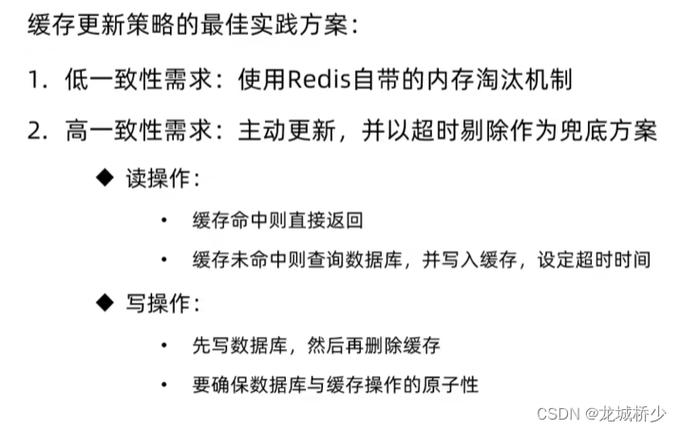 缓存更新策略的最佳实践方案：

1. 低一致性需求：使用Redis自带的内存淘汰机制

2. 高一致性需求：主动更新，并以超时剔除作为兜底方案

◆ 读操作：

• 缓存命中则直接返回

• 缓存未命中则查询数据库，并写入缓存，设定超时时间

◆ 写操作：

• 先写数据库，然后再删除缓存

• 要确保数据库与缓存操作的原子性

CSDN @龙城桥少